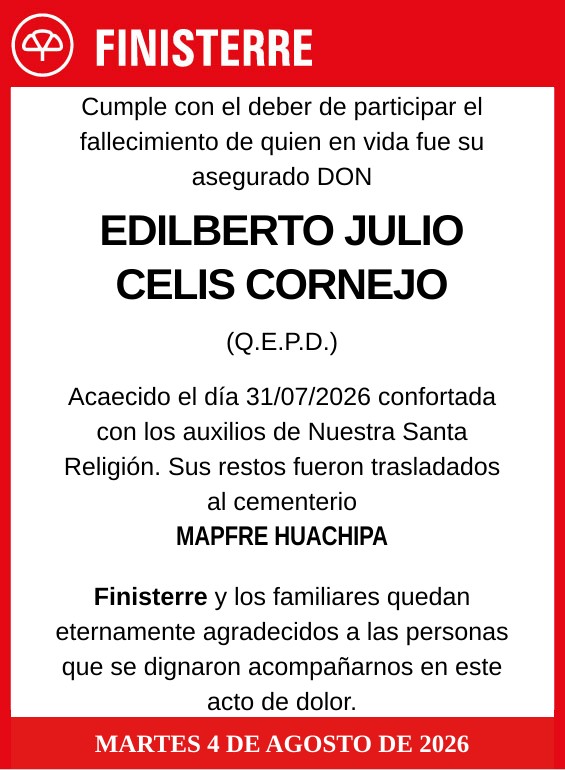 FINISTERRE

Cumple con el deber de participar el fallecimiento de quien en vida fue su asegurado DON

EDILBERTO JULIO CELIS CORNEJO

(Q.E.P.D.)

Acaecido el día 31/07/2026 confortada con los auxilios de Nuestra Santa Religión. Sus restos fueron trasladados al cementerio
MAPFRE HUACHIPA

Finisterre y los familiares quedan eternamente agradecidos a las personas que se dignaron acompañarnos en este acto de dolor.

MARTES 4 DE AGOSTO DE 2026